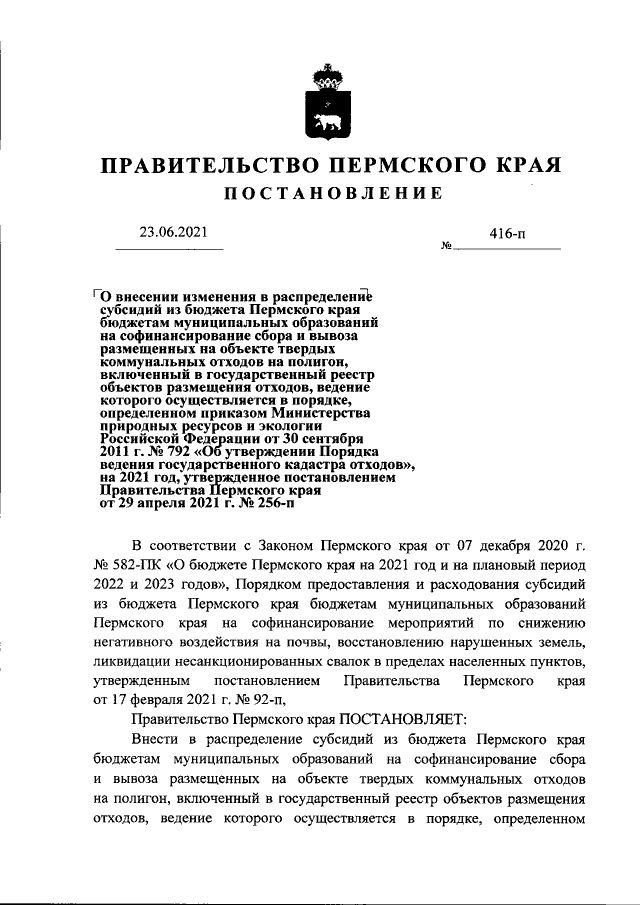 ПРАВИТЕЛЬСТВО ПЕРМСКОГО КРАЯ
ПОСТАНОВЛЕНИЕ

23.06.2021 № 416-п

О внесении изменения в распределение субсидий из бюджета Пермского края бюджетам муниципальных образований на софинансирование сбора и вывоза размещенных на объекте твердых коммунальных отходов на полигон, включенный в государственный реестр объектов размещения отходов, ведение которого осуществляется в порядке, определенном приказом Министерства природных ресурсов и экологии Российской Федерации от 30 сентября 2011 г. № 792 «Об утверждении Порядка ведения государственного кадастра отходов», на 2021 год, утвержденное постановлением Правительства Пермского края от 29 апреля 2021 г. № 256-п

В соответствии с Законом Пермского края от 07 декабря 2020 г. № 582-ПК «О бюджете Пермского края на 2021 год и на плановый период 2022 и 2023 годов», Порядком предоставления и расходования субсидий из бюджета Пермского края бюджетам муниципальных образований Пермского края на софинансирование мероприятий по снижению негативного воздействия на почвы, восстановлению нарушенных земель, ликвидации несанкционированных свалок в пределах населенных пунктов, утвержденным постановлением Правительства Пермского края от 17 февраля 2021 г. № 92-п,

Правительство Пермского края ПОСТАНОВЛЯЕТ:

Внести в распределение субсидий из бюджета Пермского края бюджетам муниципальных образований на софинансирование сбора и вывоза размещенных на объекте твердых коммунальных отходов на полигон, включенный в государственный реестр объектов размещения отходов, ведение которого осуществляется в порядке, определенном